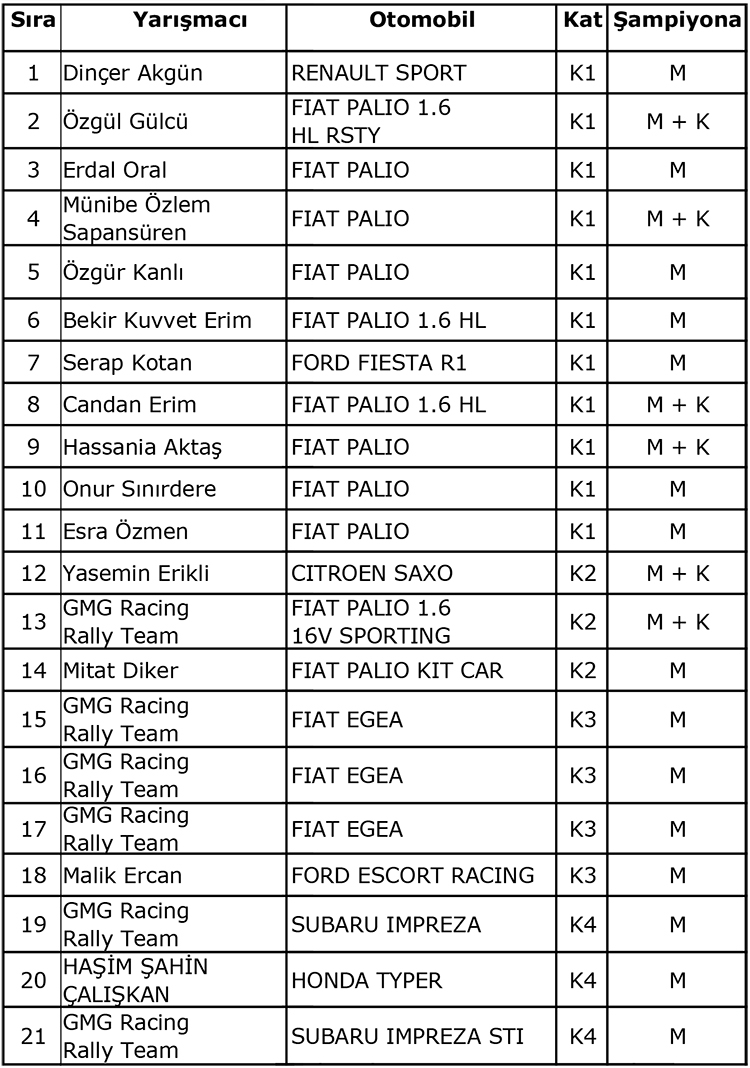 | Sıra | Yarışmacı | Otomobil | Kat | Şampiyona |
|---|---|---|---|---|
| 1 | Dinçer Akgün | RENAULT SPORT | K1 | M |
| 2 | Özgül Gülcü | FIAT PALIO 1.6 HL RSTY | K1 | M + K |
| 3 | Erdal Oral | FIAT PALIO | K1 | M |
| 4 | Münibe Özlem Sapansüren | FIAT PALIO | K1 | M + K |
| 5 | Özgür Kanlı | FIAT PALIO | K1 | M |
| 6 | Bekir Kuvvet Erim | FIAT PALIO 1.6 HL | K1 | M |
| 7 | Serap Kotan | FORD FIESTA R1 | K1 | M |
| 8 | Candan Erim | FIAT PALIO 1.6 HL | K1 | M + K |
| 9 | Hassania Aktaş | FIAT PALIO | K1 | M + K |
| 10 | Onur Sınırdere | FIAT PALIO | K1 | M |
| 11 | Esra Özmen | FIAT PALIO | K1 | M |
| 12 | Yasemin Erikli | CITROEN SAXO | K2 | M + K |
| 13 | GMG Racing Rally Team | FIAT PALIO 1.6 16V SPORTING | K2 | M + K |
| 14 | Mitat Diker | FIAT PALIO KIT CAR | K2 | M |
| 15 | GMG Racing Rally Team | FIAT EGEA | K3 | M |
| 16 | GMG Racing Rally Team | FIAT EGEA | K3 | M |
| 17 | GMG Racing Rally Team | FIAT EGEA | K3 | M |
| 18 | Malik Ercan | FORD ESCORT RACING | K3 | M |
| 19 | GMG Racing Rally Team | SUBARU IMPREZA | K4 | M |
| 20 | HAŞİM ŞAHİN ÇALIŞKAN | HONDA TYPER | K4 | M |
| 21 | GMG Racing Rally Team | SUBARU IMPREZA STI | K4 | M |